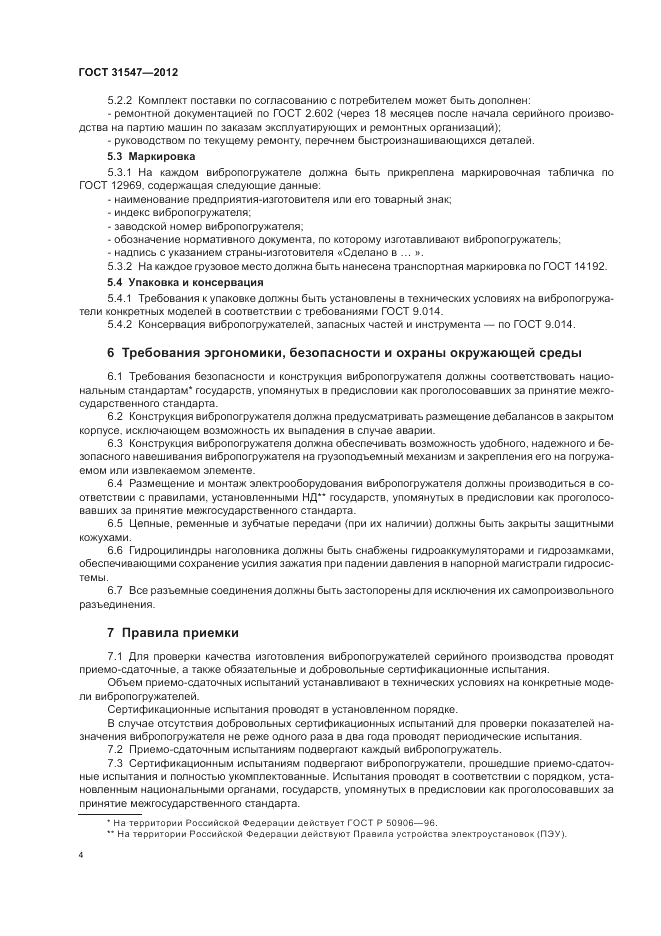 ГОСТ 31547—2012

5.2.2 Комплект поставки по согласованию с потребителем может быть дополнен:
- ремонтной документацией по ГОСТ 2.602 (через 18 месяцев после начала серийного производства на партию машин по заказам эксплуатирующих и ремонтных организаций);
- руководством по текущему ремонту, перечнем быстроизнашивающихся деталей.

5.3 Маркировка

5.3.1 На каждом вибропогружателе должна быть прикреплена маркировочная табличка по ГОСТ 12969, содержащая следующие данные:
- наименование предприятия-изготовителя или его товарный знак;
- индекс вибропогружателя;
- заводской номер вибропогружателя;
- обозначение нормативного документа, по которому изготавливают вибропогружатель;
- надпись с указанием страны-изготовителя «Сделано в … ».
5.3.2 На каждое грузовое место должна быть нанесена транспортная маркировка по ГОСТ 14192.

5.4 Упаковка и консервация

5.4.1 Требования к упаковке должны быть установлены в технических условиях на вибропогружатели конкретных моделей в соответствии с требованиями ГОСТ 9.014.
5.4.2 Консервация вибропогружателей, запасных частей и инструмента — по ГОСТ 9.014.

6 Требования эргономики, безопасности и охраны окружающей среды

6.1 Требования безопасности и конструкция вибропогружателя должны соответствовать национальным стандартам* государств, упомянутых в предисловии как проголосовавших за принятие межгосударственного стандарта.
6.2 Конструкция вибропогружателя должна предусматривать размещение дебалансов в закрытом корпусе, исключающем возможность их выпадения в случае аварии.
6.3 Конструкция вибропогружателя должна обеспечивать возможность удобного, надежного и безопасного навешивания вибропогружателя на грузоподъемный механизм и закрепления его на погружаемом или извлекаемом элементе.
6.4 Размещение и монтаж электрооборудования вибропогружателя должны производиться в соответствии с правилами, установленными НД** государств, упомянутых в предисловии как проголосовавших за принятие межгосударственного стандарта.
6.5 Цепные, ременные и зубчатые передачи (при их наличии) должны быть закрыты защитными кожухами.
6.6 Гидроцилиндры наголовника должны быть снабжены гидроаккумуляторами и гидрозамками, обеспечивающими сохранение усилия зажатия при падении давления в напорной магистрали гидросистемы.
6.7 Все разъемные соединения должны быть застопорены для исключения их самопроизвольного разъединения.

7 Правила приемки

7.1 Для проверки качества изготовления вибропогружателей серийного производства проводят приемо-сдаточные, а также обязательные и добровольные сертификационные испытания.
Объем приемо-сдаточных испытаний устанавливают в технических условиях на конкретные модели вибропогружателей.
Сертификационные испытания проводят в установленном порядке.
В случае отсутствия добровольных сертификационных испытаний для проверки показателей назначения вибропогружателя не реже одного раза в два года проводят периодические испытания.
7.2 Приемо-сдаточным испытаниям подвергают каждый вибропогружатель.
7.3 Сертификационным испытаниям подвергают вибропогружатели, прошедшие приемо-сдаточные испытания и полностью укомплектованные. Испытания проводят в соответствии с порядком, установленным национальными органами, государств, упомянутых в предисловии как проголосовавших за принятие межгосударственного стандарта.

* На территории Российской Федерации действует ГОСТ Р 50906—96.
** На территории Российской Федерации действуют Правила устройства электроустановок (ПЭУ).

4